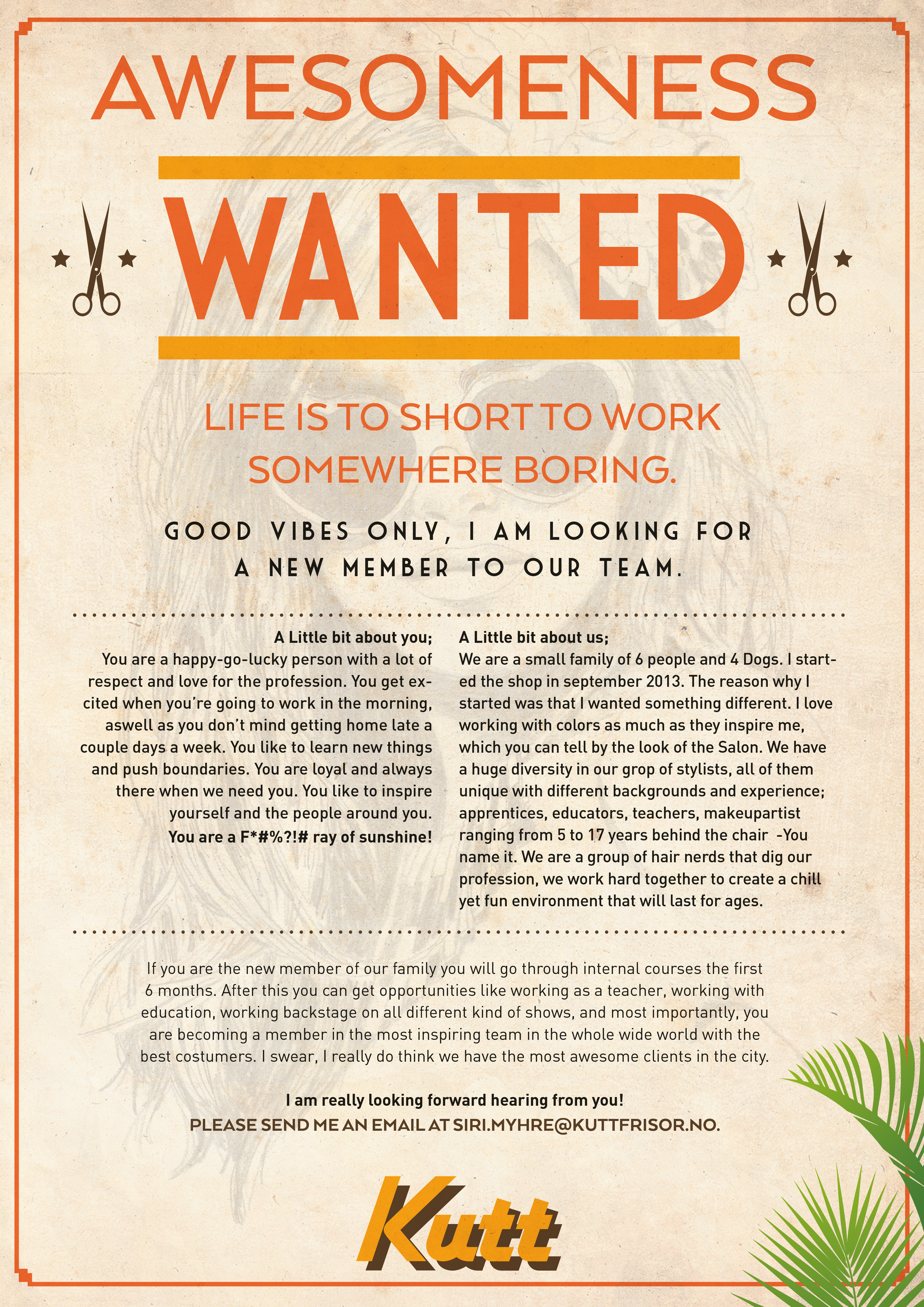 AWESOMENESS

WANTED

LIFE IS TO SHORT TO WORK SOMEWHERE BORING.

GOOD VIBES ONLY, I AM LOOKING FOR A NEW MEMBER TO OUR TEAM.

A Little bit about you;

You are a happy-go-lucky person with a lot of respect and love for the profession. You get excited when you're going to work in the morning, aswell as you don't mind getting home late a couple days a week. You like to learn new things and push boundaries. You are loyal and always there when we need you. You like to inspire yourself and the people around you.

You are a F*#%?!# ray of sunshine!

A Little bit about us;

We are a small family of 6 people and 4 Dogs. I started the shop in september 2013. The reason why I started was that I wanted something different. I love working with colors as much as they inspire me, which you can tell by the look of the Salon. We have a huge diversity in our grop of stylists, all of them unique with different backgrounds and experience; apprentices, educators, teachers, makeupartist ranging from 5 to 17 years behind the chair -You name it. We are a group of hair nerds that dig our profession, we work hard together to create a chill yet fun environment that will last for ages.

If you are the new member of our family you will go through internal courses the first 6 months. After this you can get opportunities like working as a teacher, working with education, working backstage on all different kind of shows, and most importantly, you are becoming a member in the most inspiring team in the whole wide world with the best costumers. I swear, I really do think we have the most awesome clients in the city.

I am really looking forward hearing from you!

PLEASE SEND ME AN EMAIL AT SIRI.MYHRE@KUTTFRISOR.NO.

Kutt